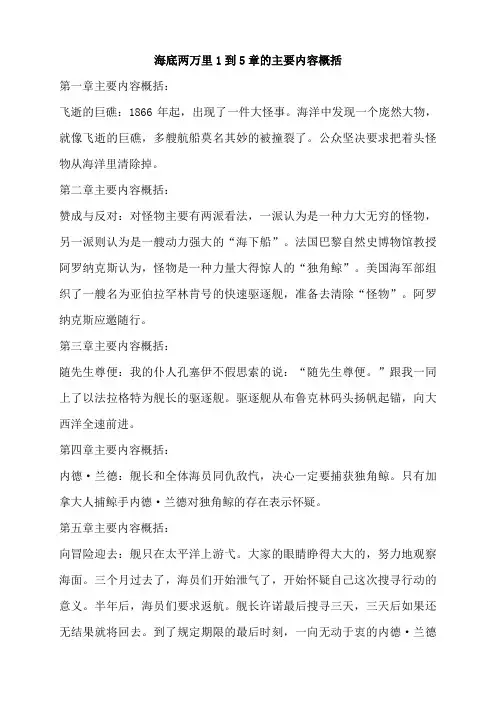 海底两万里 1 到 5 章的主要内容概括

第一章主要内容概括：

飞逝的巨礁：1866 年起，出现了一件大怪事。海洋中发现一个庞然大物，就像飞逝的巨礁，多艘航船莫名其妙的被撞裂了。公众坚决要求把着头怪物从海洋里清除掉。

第二章主要内容概括：

赞成与反对：对怪物主要有两派看法，一派认为是一种力大无穷的怪物，另一派则认为是一艘动力强大的“海下船”。法国巴黎自然史博物馆教授阿罗纳克斯认为，怪物是一种力量大得惊人的“独角鲸”。美国海军部组织了一艘名为亚伯拉罕林肯号的快速驱逐舰，准备去清除“怪物”。阿罗纳克斯应邀随行。

第三章主要内容概括：

随先生尊便：我的仆人孔塞伊不假思索的说：“随先生尊便。”跟我一同上了以法拉格特为舰长的驱逐舰。驱逐舰从布鲁克林码头扬帆起锚，向大西洋全速前进。

第四章主要内容概括：

内德·兰德：舰长和全体海员同仇敌忾，决心一定要捕获独角鲸。只有加拿大人捕鲸手内德·兰德对独角鲸的存在表示怀疑。

第五章主要内容概括：

向冒险迎去：舰只在太平洋上游弋。大家的眼睛睁得大大的，努力地观察海面。三个月过去了，海员们开始泄气了，开始怀疑自己这次搜寻行动的意义。半年后，海员们要求返航。舰长许诺最后搜寻三天，三天后如果还无结果就将回去。到了规定期限的最后时刻，一向无动于衷的内德·兰德